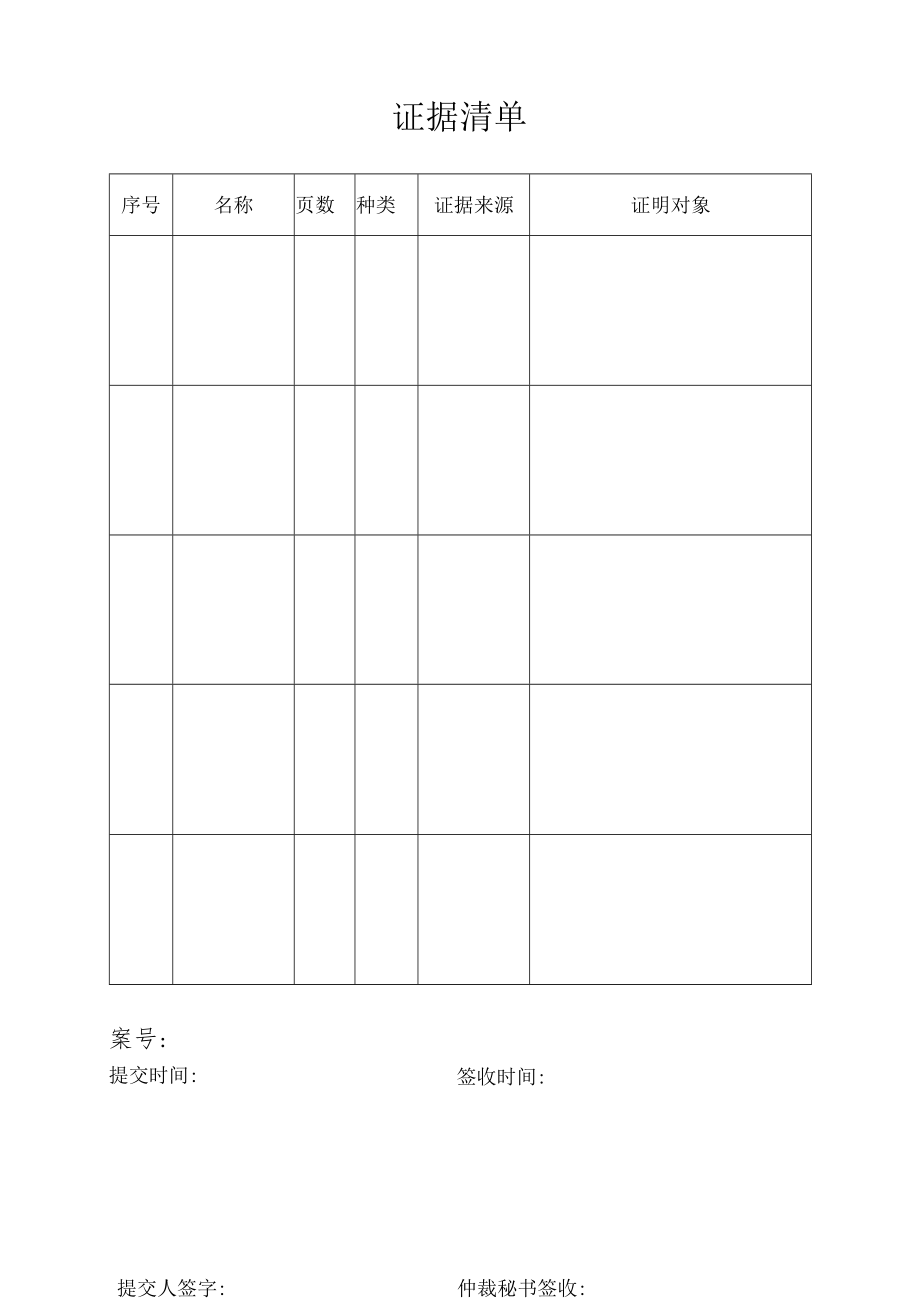 证据清单

| 序号 | 名称 | 页数 | 种类 | 证据来源 | 证明对象 |
|---|---|---|---|---|---|
| | | | | | |
| | | | | | |
| | | | | | |
| | | | | | |
| | | | | | |

案 号:

提交时间:

签收时间:

提交人签字:

仲裁秘书签收: